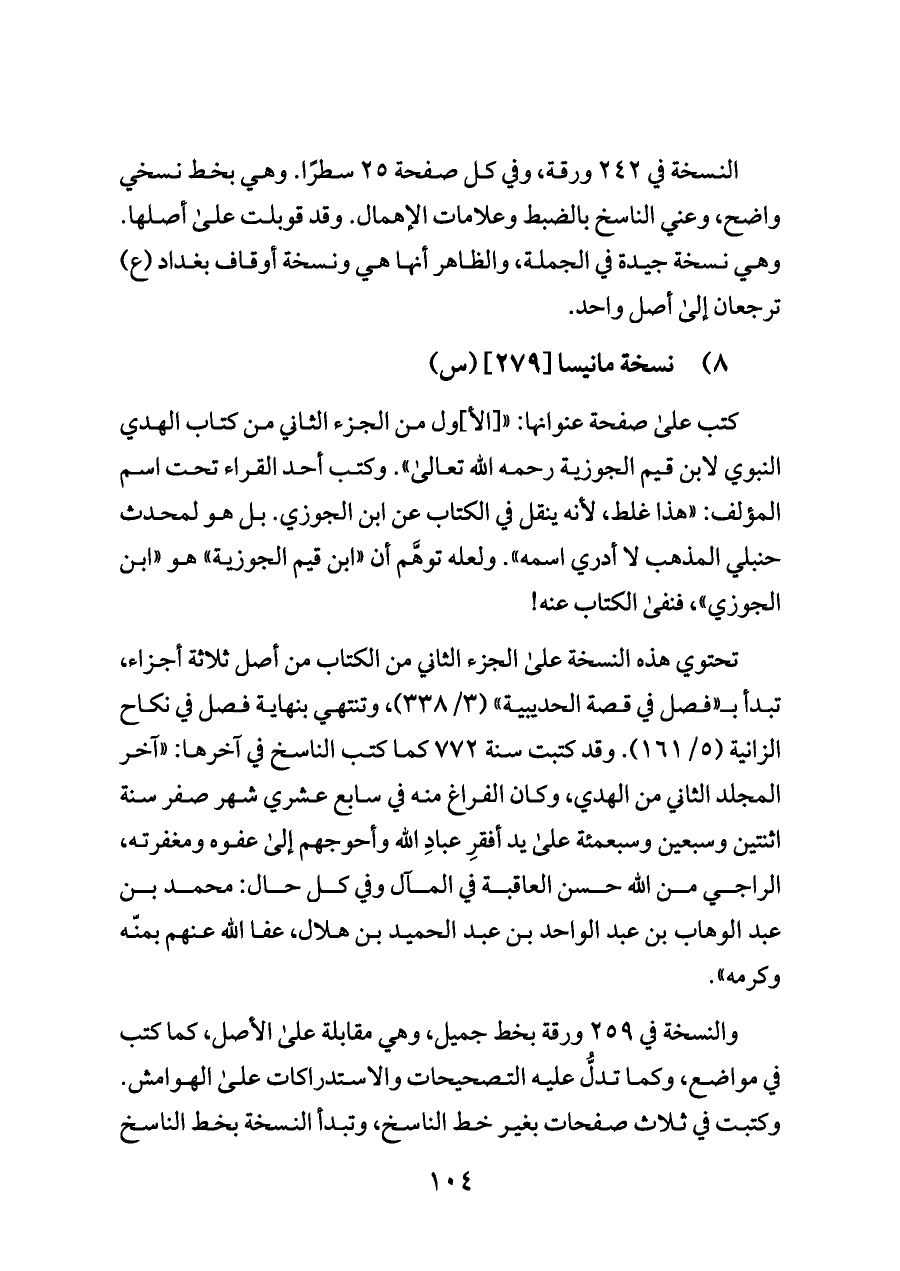 النسخة في ٢٤٢ ورقة، وفي كل صفحة ٢٥ سطرًا. وهي بخط نسخي واضح، وعني الناسخ بالضبط وعلامات الإهمال. وقد قوبلت علىٰ أصلها. وهي نسخة جيدة في الجملة، والظاهر أنها هي ونسخة أوقاف بغداد (ع) ترجعان إلىٰ أصل واحد.

٨) نسخة مانيسا [٢٧٩] (س)

كتب علىٰ صفحة عنوانها: «[الأ]ول من الجزء الثاني من كتاب الهدي النبوي لابن قيم الجوزية رحمه الله تعالىٰ». وكتب أحد القراء تحت اسم المؤلف: «هذا غلط، لأنه ينقل في الكتاب عن ابن الجوزي. بل هو لمحدث حنبلي المذهب لا أدري اسمه». ولعله توهَّم أن «ابن قيم الجوزية» هو «ابن الجوزي»، فنفىٰ الكتاب عنه!

تحتوي هذه النسخة علىٰ الجزء الثاني من الكتاب من أصل ثلاثة أجزاء، تبدأ بـ«فصل في قصة الحديبية» (٣/ ٣٣٨)، وتنتهي بنهاية فصل في نكاح الزانية (٥/ ١٦١). وقد كتبت سنة ٧٧٢ كما كتب الناسخ في آخرها: «آخر المجلد الثاني من الهدي، وكان الفراغ منه في سابع عشري شهر صفر سنة اثنتين وسبعين وسبعمئة علىٰ يد أفقرِ عبادِ الله وأحوجهم إلىٰ عفوه ومغفرته، الراجي من الله حسن العاقبة في المآل وفي كل حال: محمد بن عبد الوهاب بن عبد الواحد بن عبد الحميد بن هلال، عفا الله عنهم بمنّه وكرمه».

والنسخة في ٢٥٩ ورقة بخط جميل، وهي مقابلة علىٰ الأصل، كما كتب في مواضع، وكما تدلُّ عليه التصحيحات والاستدراكات علىٰ الهوامش. وكتبت في ثلاث صفحات بغير خط الناسخ، وتبدأ النسخة بخط الناسخ

١٠٤